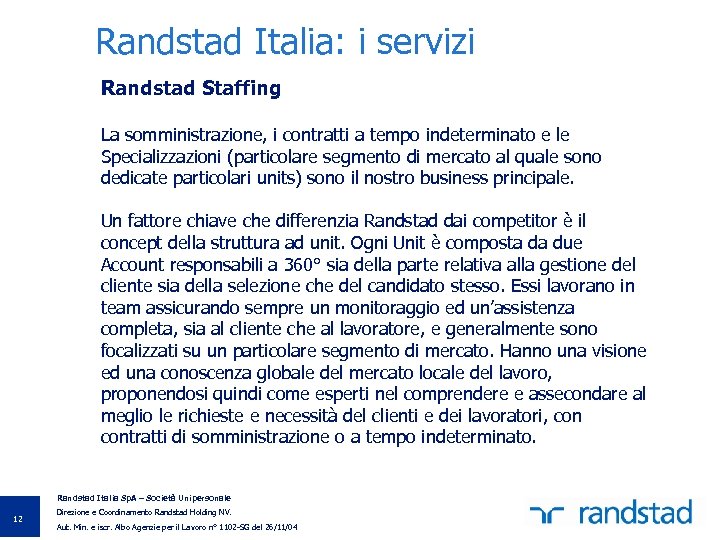 Randstad Italia: i servizi

Randstad Staffing

La somministrazione, i contratti a tempo indeterminato e le Specializzazioni (particolare segmento di mercato al quale sono dedicate particolari units) sono il nostro business principale.

Un fattore chiave che differenzia Randstad dai competitor è il concept della struttura ad unit. Ogni Unit è composta da due Account responsabili a 360° sia della parte relativa alla gestione del cliente sia della selezione che del candidato stesso. Essi lavorano in team assicurando sempre un monitoraggio ed un'assistenza completa, sia al cliente che al lavoratore, e generalmente sono focalizzati su un particolare segmento di mercato. Hanno una visione ed una conoscenza globale del mercato locale del lavoro, proponendosi quindi come esperti nel comprendere e assecondare al meglio le richieste e necessità del clienti e dei lavoratori, con contratti di somministrazione o a tempo indeterminato.

12

Randstad Italia SpA – Società Unipersonale
Direzione e Coordinamento Randstad Holding NV.
Aut. Min. e iscr. Albo Agenzie per il Lavoro n° 1102-SG del 26/11/04

randstad